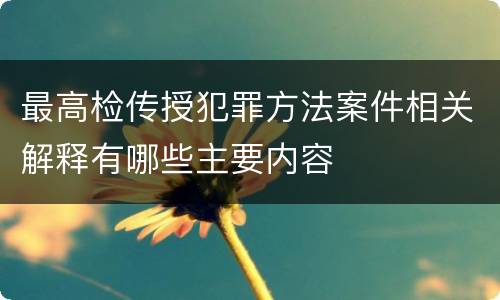 最高检传授犯罪方法案件相关解释有哪些主要内容